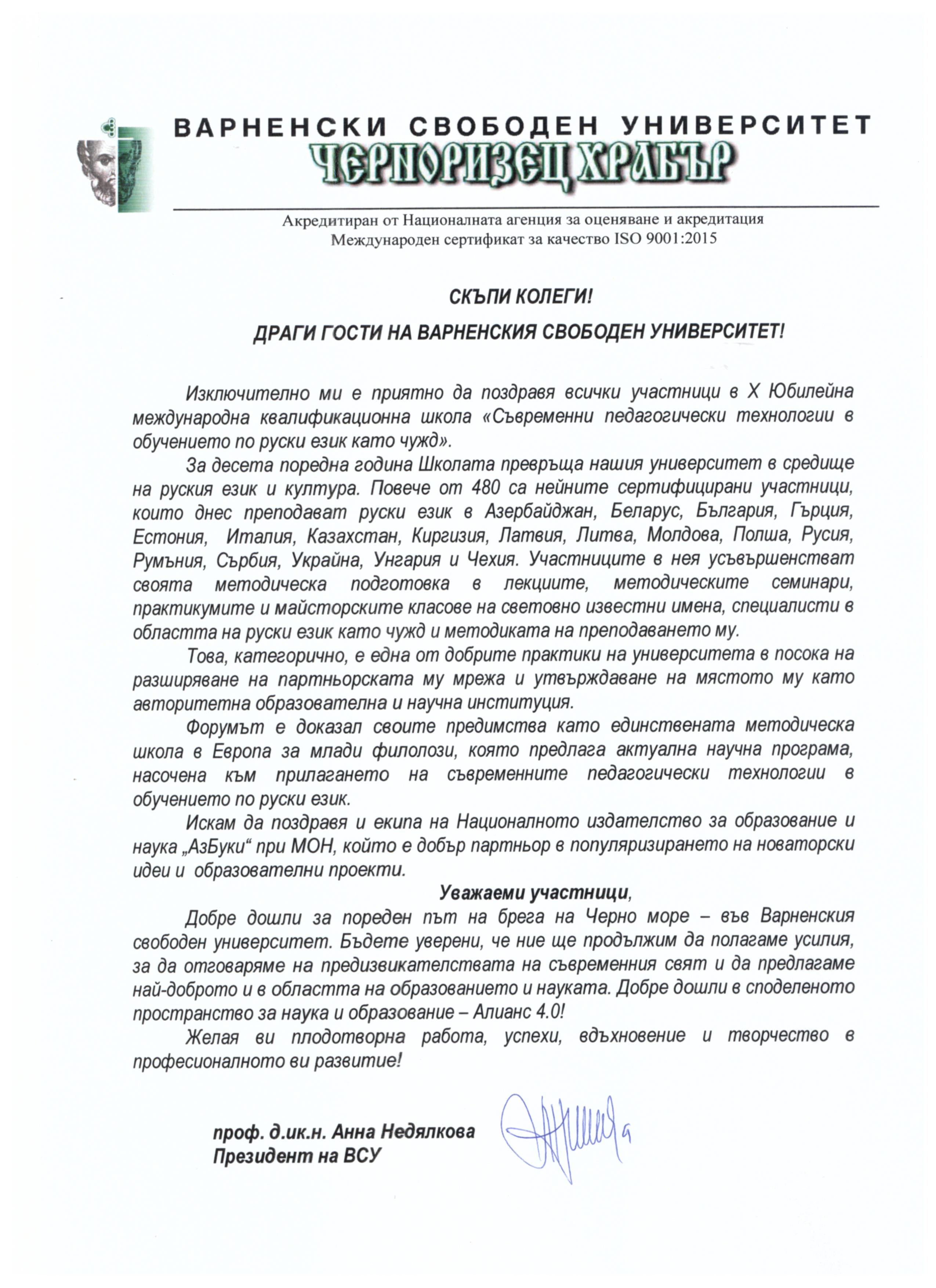 ВАРНЕНСКИ СВОБОДЕН УНИВЕРСИТЕТ
ЧЕРНОРИЗЕЦ ХРАБЪР

Акредитиран от Националната агенция за оценяване и акредитация
Международен сертификат за качество ISO 9001:2015

СКЪПИ КОЛЕГИ!

ДРАГИ ГОСТИ НА ВАРНЕНСКИЯ СВОБОДЕН УНИВЕРСИТЕТ!

Изключително ми е приятно да поздравя всички участници в Х Юбилейна международна квалификационна школа «Съвременни педагогически технологии в обучението по руски език като чужд».

За десета поредна година Школата превръща нашия университет в средище на руския език и култура. Повече от 480 са нейните сертифицирани участници, които днес преподават руски език в Азербайджан, Беларус, България, Гърция, Естония, Италия, Казахстан, Киргизия, Латвия, Литва, Молдова, Полша, Русия, Румъния, Сърбия, Украйна, Унгария и Чехия. Участниците в нея усъвършенстват своята методическа подготовка в лекциите, методическите семинари, практикумите и майсторските класове на световно известни имена, специалисти в областта на руски език като чужд и методиката на преподаването му.

Това, категорично, е една от добрите практики на университета в посока на разширяване на партньорската му мрежа и утвърждаване на мястото му като авторитетна образователна и научна институция.

Форумът е доказал своите предимства като единствената методическа школа в Европа за млади филолози, която предлага актуална научна програма, насочена към прилагането на съвременните педагогически технологии в обучението по руски език.

Искам да поздравя и екипа на Националното издателство за образование и наука „АзБуки“ при МОН, който е добър партньор в популяризирането на новаторски идеи и образователни проекти.

Уважаеми участници,

Добре дошли за пореден път на брега на Черно море – във Варненския свободен университет. Бъдете уверени, че ние ще продължим да полагаме усилия, за да отговаряме на предизвикателствата на съвременния свят и да предлагаме най-доброто и в областта на образованието и науката. Добре дошли в споделеното пространство за наука и образование – Алианс 4.0!

Желая ви плодотворна работа, успехи, вдъхновение и творчество в професионалното ви развитие!

проф. д.ик.н. Анна Недялкова
Президент на ВСУ